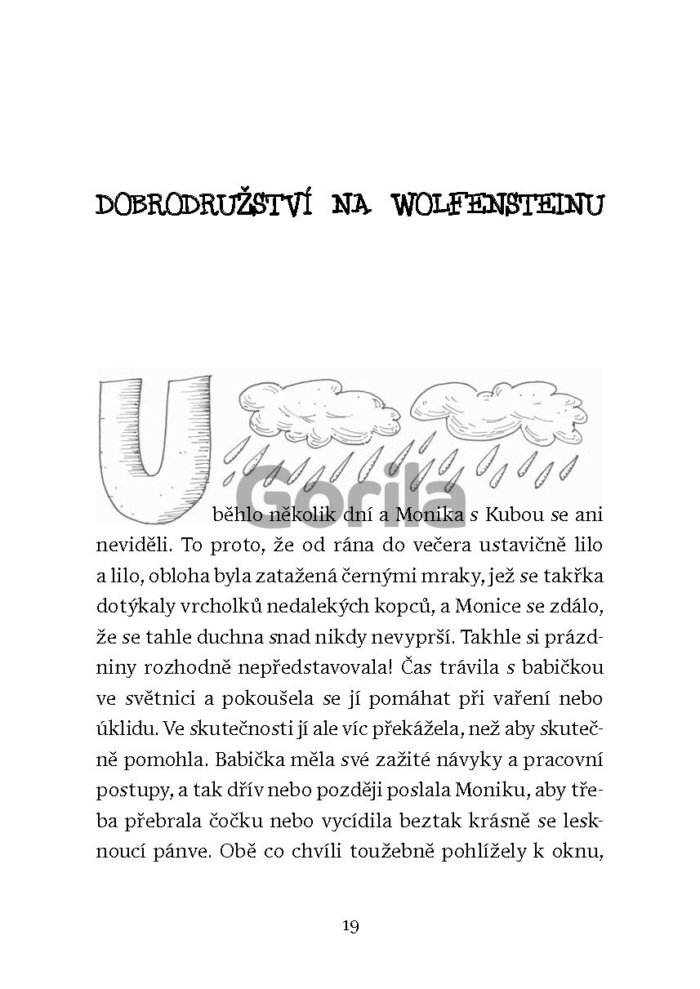 DOBRODRUŽSTVÍ NA WOLFENSTEINU

Gorila

Uběhlo několik dní a Monika s Kubou se ani neviděli. To proto, že od rána do večera ustavičně lilo a lilo, obloha byla zatažená černými mraky, jež se takřka dotýkaly vrcholků nedalekých kopců, a Monice se zdálo, že se tahle duchna snad nikdy nevyprší. Takhle si prázdniny rozhodně nepředstavovala! Čas trávila s babičkou ve světnici a pokoušela se jí pomáhat při vaření nebo úklidu. Ve skutečnosti jí ale víc překážela, než aby skutečně pomohla. Babička měla své zažité návyky a pracovní postupy, a tak dřív nebo později poslala Moniku, aby třeba přebrala čočku nebo vycídila beztak krásně se lesknoucí pánve. Obě co chvíli toužebně pohlížely k oknu,

19